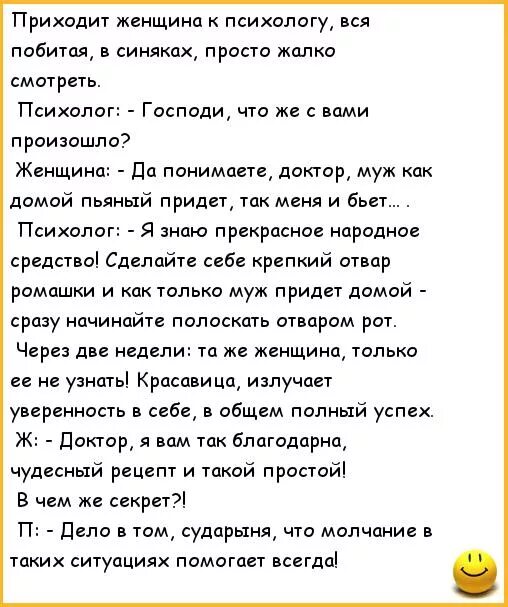 Приходит женщина к психологу, вся побитая, в синяках, просто жалко смотреть.

Психолог: - Господи, что же с вами произошло?

Женщина: - Да понимаете, доктор, муж как домой пьяный придет, так меня и бьет... .

Психолог: - Я знаю прекрасное народное средство! Сделайте себе крепкий отвар ромашки и как только муж придет домой - сразу начинайте полоскать отваром рот.

Через две недели: та же женщина, только ее не узнать! Красавица, излучает уверенность в себе, в общем полный успех.

Ж: - Доктор, я вам так благодарна, чудесный рецепт и такой простой! В чем же секрет?!

П: - Дело в том, сударыня, что молчание в таких ситуациях помогает всегда!